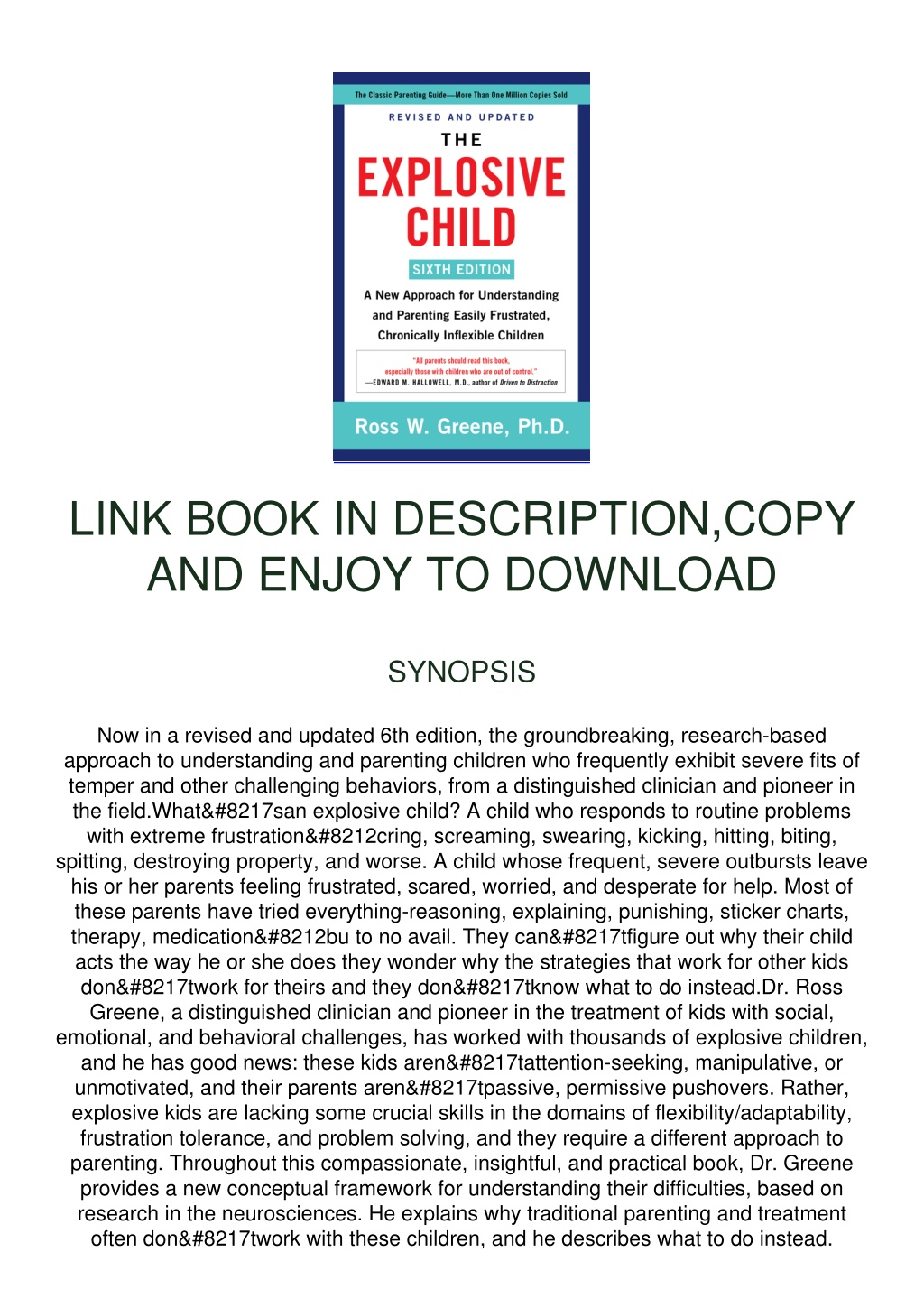 The Classic Parenting Guide—More Than One Million Copies Sold

REVISED AND UPDATED

THE EXPLOSIVE CHILD

SIXTH EDITION

A New Approach for Understanding and Parenting Easily Frustrated, Chronically Inflexible Children

"All parents should read this book, especially those with children who are out of control."
—EDWARD M. HALLOWELL, M.D., author of Driven to Distraction

Ross W. Greene, Ph.D.

LINK BOOK IN DESCRIPTION,COPY AND ENJOY TO DOWNLOAD

SYNOPSIS

Now in a revised and updated 6th edition, the groundbreaking, research-based approach to understanding and parenting children who frequently exhibit severe fits of temper and other challenging behaviors, from a distinguished clinician and pioneer in the field.What&#8217san explosive child? A child who responds to routine problems with extreme frustration&#8212cring, screaming, swearing, kicking, hitting, biting, spitting, destroying property, and worse. A child whose frequent, severe outbursts leave his or her parents feeling frustrated, scared, worried, and desperate for help. Most of these parents have tried everything-reasoning, explaining, punishing, sticker charts, therapy, medication&#8212bu to no avail. They can&#8217tfigure out why their child acts the way he or she does they wonder why the strategies that work for other kids don&#8217twork for theirs and they don&#8217tknow what to do instead.Dr. Ross Greene, a distinguished clinician and pioneer in the treatment of kids with social, emotional, and behavioral challenges, has worked with thousands of explosive children, and he has good news: these kids aren&#8217tattention-seeking, manipulative, or unmotivated, and their parents aren&#8217tpassive, permissive pushovers. Rather, explosive kids are lacking some crucial skills in the domains of flexibility/adaptability, frustration tolerance, and problem solving, and they require a different approach to parenting. Throughout this compassionate, insightful, and practical book, Dr. Greene provides a new conceptual framework for understanding their difficulties, based on research in the neurosciences. He explains why traditional parenting and treatment often don&#8217twork with these children, and he describes what to do instead.